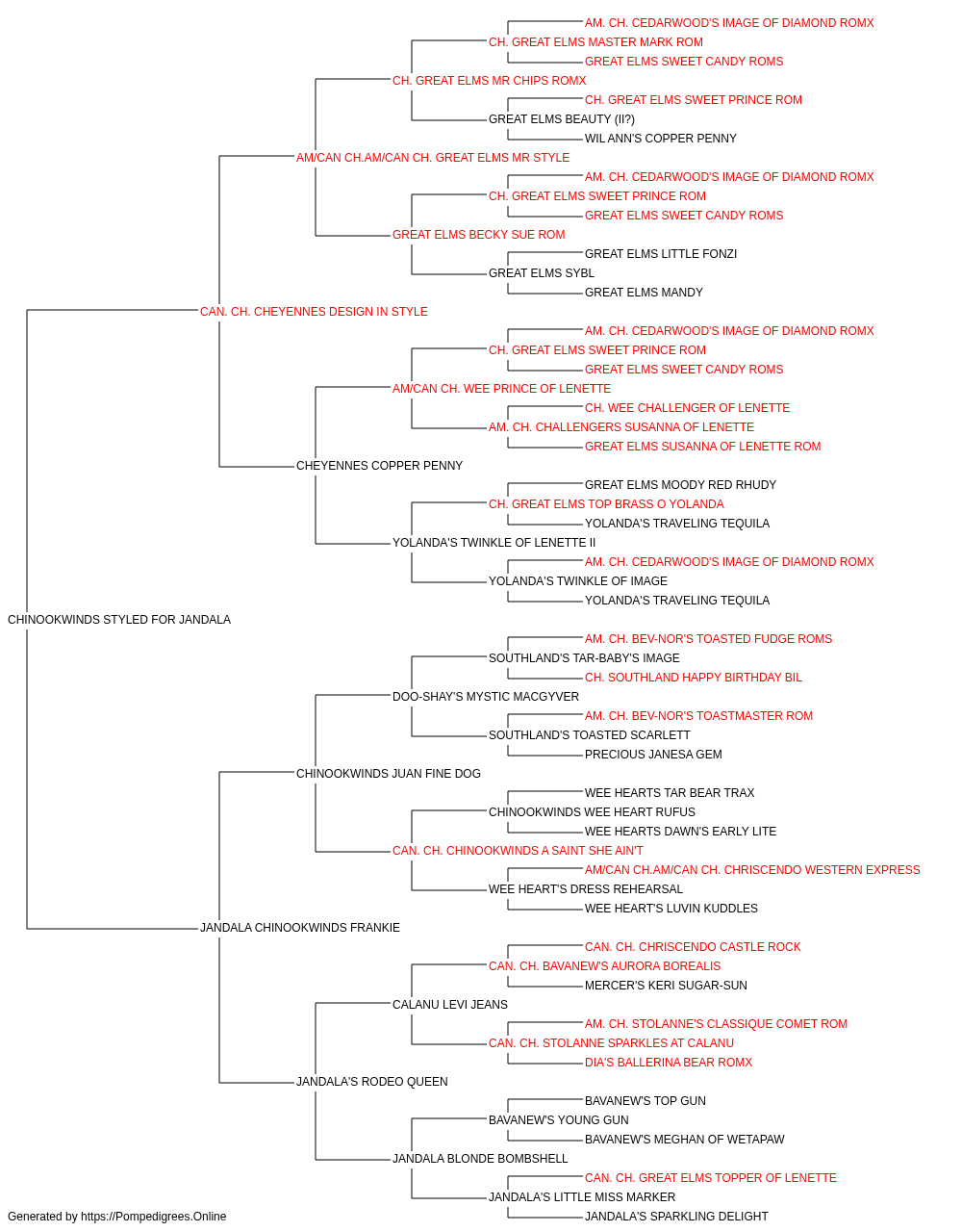 AM. CH. CEDARWOOD'S IMAGE OF DIAMOND ROMX
CH. GREAT ELMS MASTER MARK ROM
GREAT ELMS SWEET CANDY ROMS
CH. GREAT ELMS MR CHIPS ROMX
CH. GREAT ELMS SWEET PRINCE ROM
GREAT ELMS BEAUTY (II?)
WIL ANN'S COPPER PENNY
AM/CAN CH.AM/CAN CH. GREAT ELMS MR STYLE
AM. CH. CEDARWOOD'S IMAGE OF DIAMOND ROMX
CH. GREAT ELMS SWEET PRINCE ROM
GREAT ELMS SWEET CANDY ROMS
GREAT ELMS BECKY SUE ROM
GREAT ELMS LITTLE FONZI
GREAT ELMS SYBL
GREAT ELMS MANDY
CAN. CH. CHEYENNES DESIGN IN STYLE
AM. CH. CEDARWOOD'S IMAGE OF DIAMOND ROMX
CH. GREAT ELMS SWEET PRINCE ROM
GREAT ELMS SWEET CANDY ROMS
AM/CAN CH. WEE PRINCE OF LENETTE
CH. WEE CHALLENGER OF LENETTE
AM. CH. CHALLENGERS SUSANNA OF LENETTE
GREAT ELMS SUSANNA OF LENETTE ROM
CHEYENNES COPPER PENNY
GREAT ELMS MOODY RED RHUDY
CH. GREAT ELMS TOP BRASS O YOLANDA
YOLANDA'S TRAVELING TEQUILA
YOLANDA'S TWINKLE OF LENETTE II
AM. CH. CEDARWOOD'S IMAGE OF DIAMOND ROMX
YOLANDA'S TWINKLE OF IMAGE
YOLANDA'S TRAVELING TEQUILA
CHINOOKWINDS STYLED FOR JANDALA
AM. CH. BEV-NOR'S TOASTED FUDGE ROMS
SOUTHLAND'S TAR-BABY'S IMAGE
CH. SOUTHLAND HAPPY BIRTHDAY BIL
DOO-SHAY'S MYSTIC MACGYVER
AM. CH. BEV-NOR'S TOASTMASTER ROM
SOUTHLAND'S TOASTED SCARLETT
PRECIOUS JANESA GEM
CHINOOKWINDS JUAN FINE DOG
WEE HEARTS TAR BEAR TRAX
CHINOOKWINDS WEE HEART RUFUS
WEE HEARTS DAWN'S EARLY LITE
CAN. CH. CHINOOKWINDS A SAINT SHE AIN'T
AM/CAN CH.AM/CAN CH. CHRISCENDO WESTERN EXPRESS
WEE HEART'S DRESS REHEARSAL
WEE HEART'S LUVIN KUDDLES
JANDALA CHINOOKWINDS FRANKIE
CAN. CH. CHRISCENDO CASTLE ROCK
CAN. CH. BAVANEW'S AURORA BOREALIS
MERCER'S KERI SUGAR-SUN
CALANU LEVI JEANS
AM. CH. STOLANNE'S CLASSIQUE COMET ROM
CAN. CH. STOLANNE SPARKLES AT CALANU
DIA'S BALLERINA BEAR ROMX
JANDALA'S RODEO QUEEN
BAVANEW'S TOP GUN
BAVANEW'S YOUNG GUN
BAVANEW'S MEGHAN OF WETAPAW
JANDALA BLONDE BOMBSHELL
CAN. CH. GREAT ELMS TOPPER OF LENETTE
JANDALA'S LITTLE MISS MARKER
JANDALA'S SPARKLING DELIGHT
Generated by https://Pompedigrees.Online